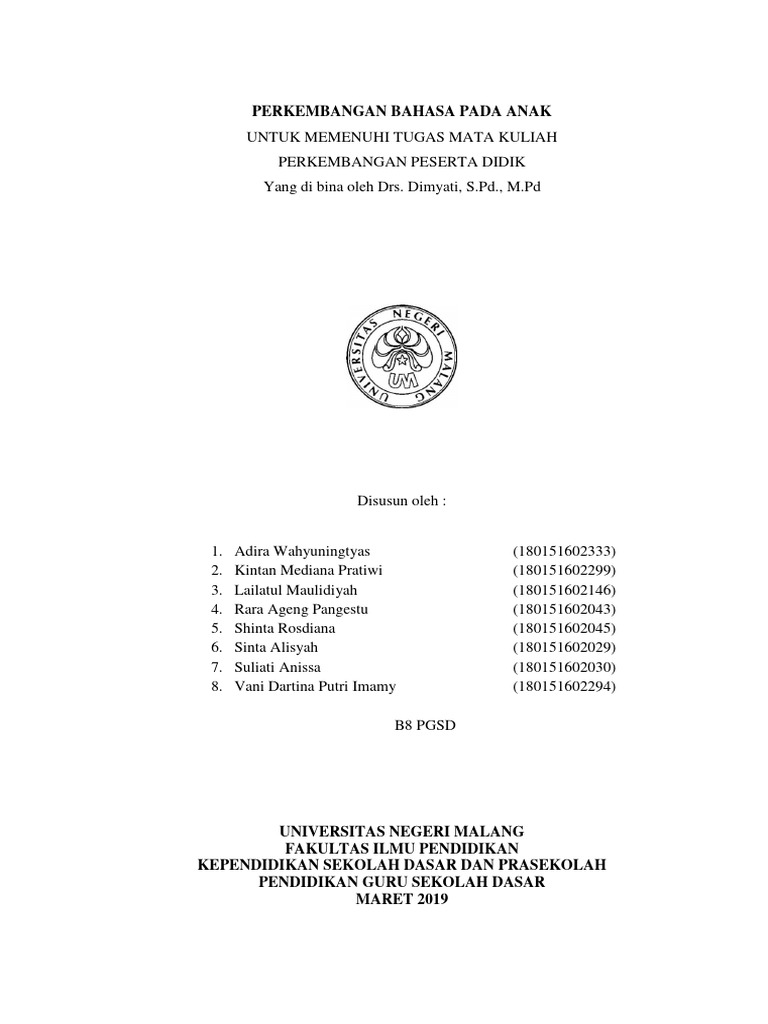 PERKEMBANGAN BAHASA PADA ANAK
UNTUK MEMENUHI TUGAS MATA KULIAH
PERKEMBANGAN PESERTA DIDIK
Yang di bina oleh Drs. Dimyati, S.Pd., M.Pd

UNIVERSITAS NEGERI MALANG
UM

Disusun oleh :

1. Adira Wahyuningtyas (180151602333)
2. Kintan Mediana Pratiwi (180151602299)
3. Lailatul Maulidiyah (180151602146)
4. Rara Ageng Pangestu (180151602043)
5. Shinta Rosdiana (180151602045)
6. Sinta Alisyah (180151602029)
7. Suliati Anissa (180151602030)
8. Vani Dartina Putri Imamy (180151602294)

B8 PGSD

UNIVERSITAS NEGERI MALANG
FAKULTAS ILMU PENDIDIKAN
KEPENDIDIKAN SEKOLAH DASAR DAN PRASEKOLAH
PENDIDIKAN GURU SEKOLAH DASAR
MARET 2019